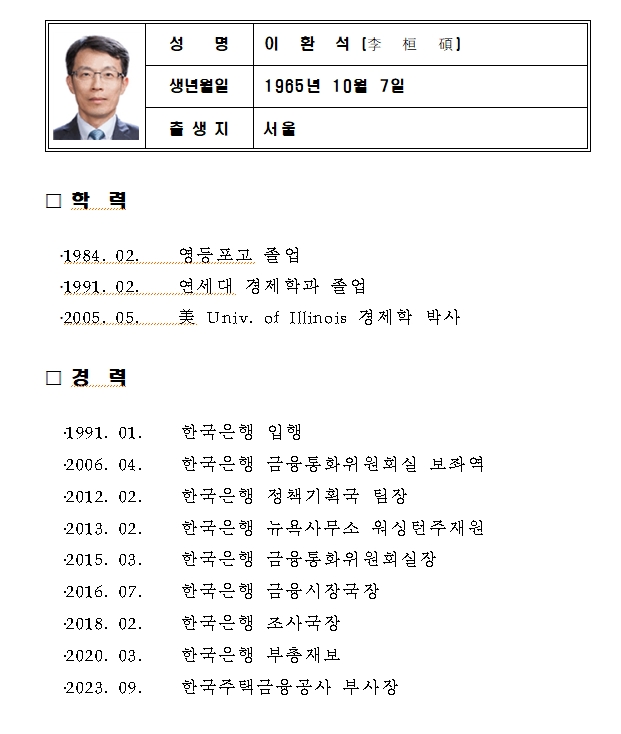 | 성 명 | 이 환 석 [李 桓 碩] |
|---|---|
| 생년월일 | 1965년 10월 7일 |
| 출 생 지 | 서울 |

□ 학 력

·1984. 02. 영등포고 졸업
·1991. 02. 연세대 경제학과 졸업
·2005. 05. 美 Univ. of Illinois 경제학 박사

□ 경 력

·1991. 01. 한국은행 입행
·2006. 04. 한국은행 금융통화위원회실 보좌역
·2012. 02. 한국은행 정책기획국 팀장
·2013. 02. 한국은행 뉴욕사무소 워싱턴주재원
·2015. 03. 한국은행 금융통화위원회실장
·2016. 07. 한국은행 금융시장국장
·2018. 02. 한국은행 조사국장
·2020. 03. 한국은행 부총재보
·2023. 09. 한국주택금융공사 부사장